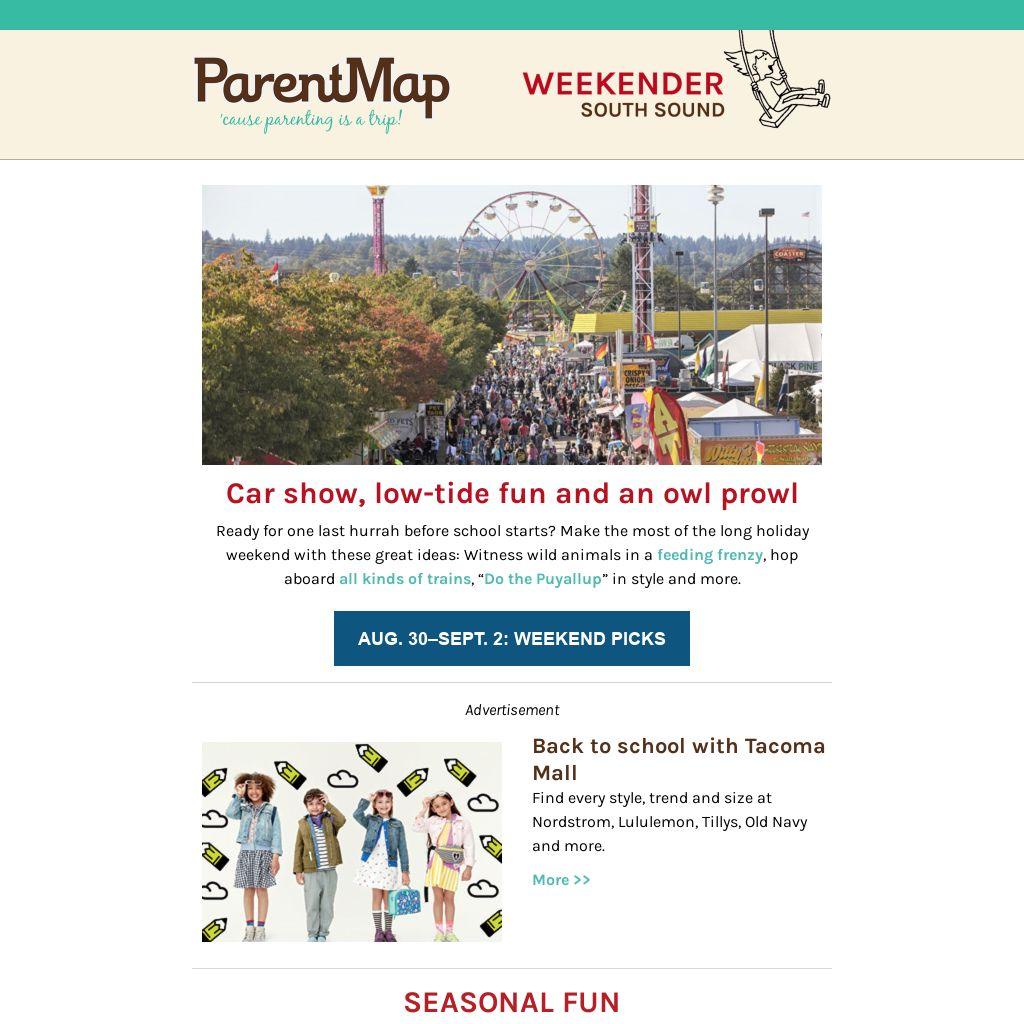 ParentMap
'cause parenting is a trip!

WEEKENDER
SOUTH SOUND

Car show, low-tide fun and an owl prowl

Ready for one last hurrah before school starts? Make the most of the long holiday weekend with these great ideas: Witness wild animals in a feeding frenzy, hop aboard all kinds of trains, "Do the Puyallup" in style and more.

AUG. 30–SEPT. 2: WEEKEND PICKS

Advertisement

Back to school with Tacoma Mall

Find every style, trend and size at Nordstrom, Lululemon, Tillys, Old Navy and more.

More >>

SEASONAL FUN